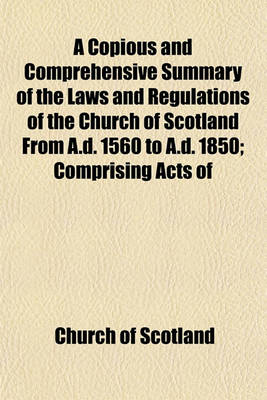 A Copious and Comprehensive Summary of the Laws and Regulations of the Church of Scotland From A.d. 1560 to A.d. 1850; Comprising Acts of

Church of Scotland